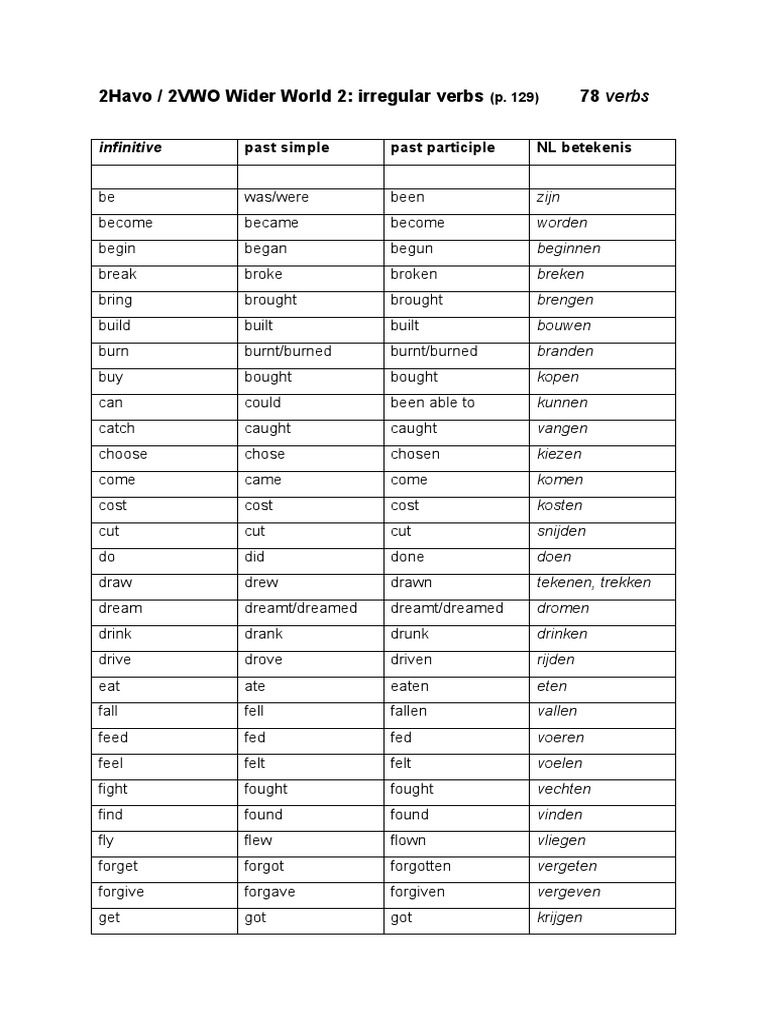 2Havo / 2VWO Wider World 2: irregular verbs (p. 129) 78 verbs

| infinitive | past simple | past participle | NL betekenis |
|---|---|---|---|
| | | | |
| be | was/were | been | zijn |
| become | became | become | worden |
| begin | began | begun | beginnen |
| break | broke | broken | breken |
| bring | brought | brought | brengen |
| build | built | built | bouwen |
| burn | burnt/burned | burnt/burned | branden |
| buy | bought | bought | kopen |
| can | could | been able to | kunnen |
| catch | caught | caught | vangen |
| choose | chose | chosen | kiezen |
| come | came | come | komen |
| cost | cost | cost | kosten |
| cut | cut | cut | snijden |
| do | did | done | doen |
| draw | drew | drawn | tekenen, trekken |
| dream | dreamt/dreamed | dreamt/dreamed | dromen |
| drink | drank | drunk | drinken |
| drive | drove | driven | rijden |
| eat | ate | eaten | eten |
| fall | fell | fallen | vallen |
| feed | fed | fed | voeren |
| feel | felt | felt | voelen |
| fight | fought | fought | vechten |
| find | found | found | vinden |
| fly | flew | flown | vliegen |
| forget | forgot | forgotten | vergeten |
| forgive | forgave | forgiven | vergeven |
| get | got | got | krijgen |